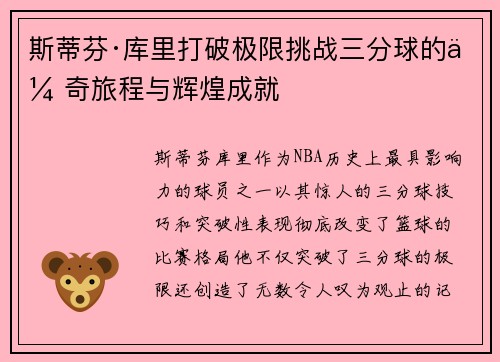 斯蒂芬·库里打破极限挑战三分球的ä¼ 奇旅程与辉煌成就

斯蒂芬库里作为NBA历史上最具影响力的球员之一以其惊人的三分球技巧和突破性表现彻底改变了篮球的比赛格局他不仅突破了三分球的极限还创造了无数令人叹为观止的记